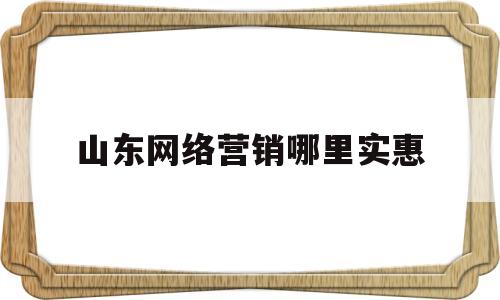 山东网络营销哪里实惠